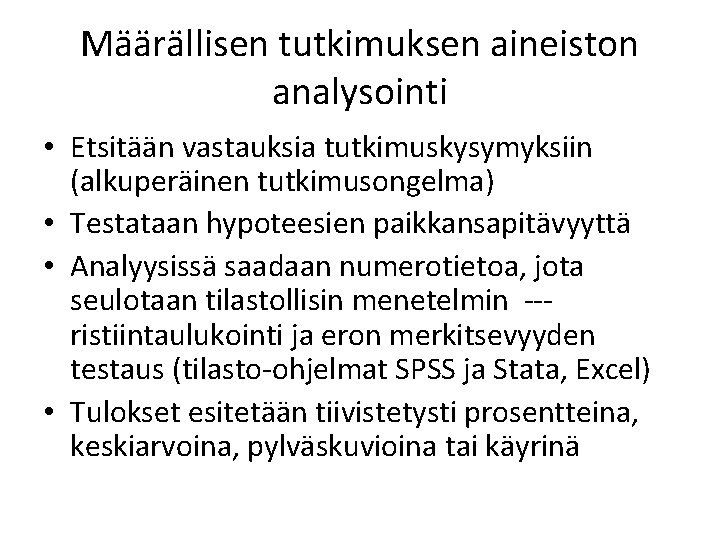 Määrällisen tutkimuksen aineiston analysointi

• Etsitään vastauksia tutkimuskysymyksiin (alkuperäinen tutkimusongelma)
• Testataan hypoteesien paikkansapitävyyttä
• Analyysissä saadaan numerotietoa, jota seulotaan tilastollisin menetelmin --- ristiintaulukointi ja eron merkitsevyyden testaus (tilasto-ohjelmat SPSS ja Stata, Excel)
• Tulokset esitetään tiivistetysti prosentteina, keskiarvoina, pylväskuvioina tai käyrinä